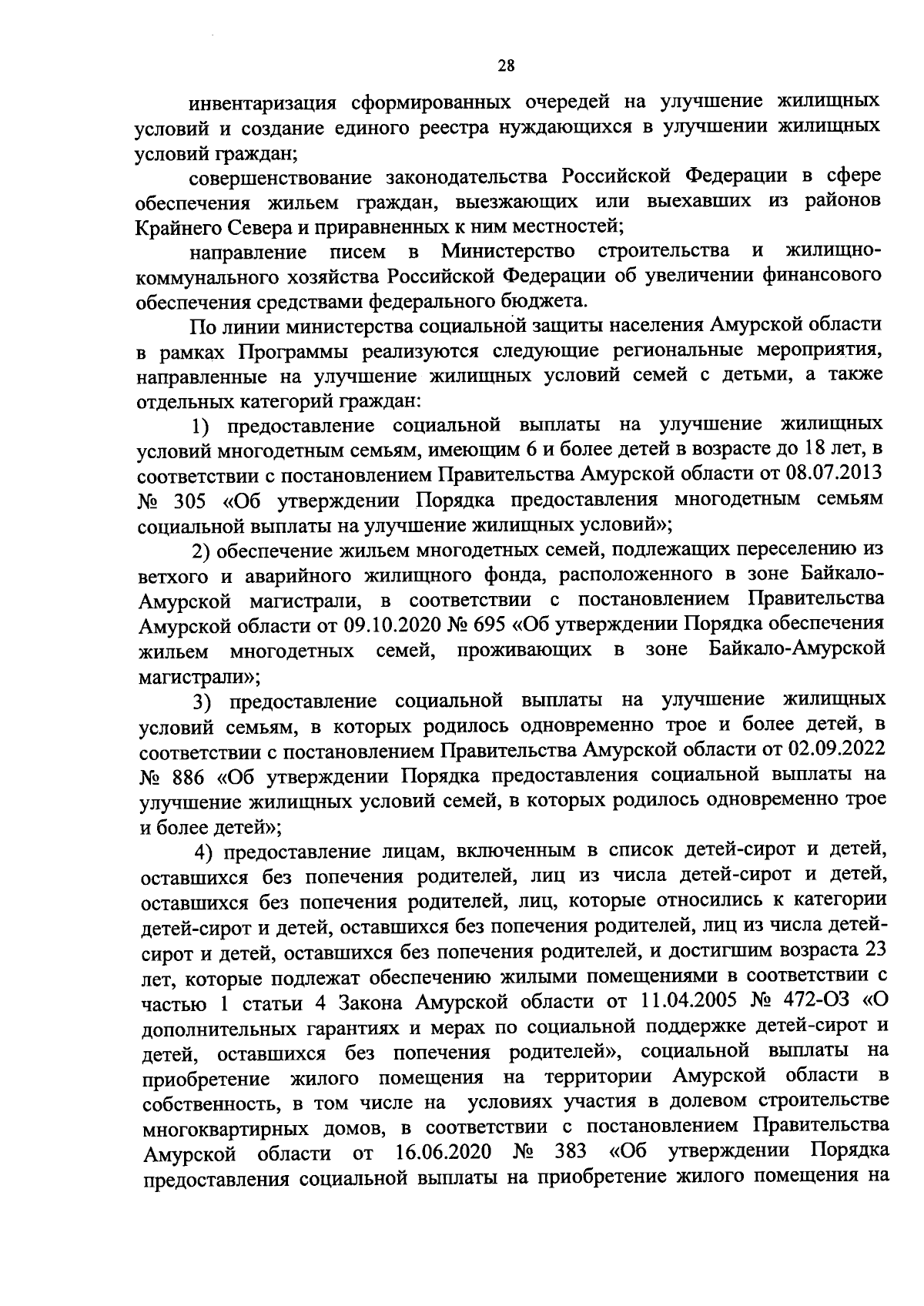 28

инвентаризация сформированных очередей на улучшение жилищных условий и создание единого реестра нуждающихся в улучшении жилищных условий граждан;

совершенствование законодательства Российской Федерации в сфере обеспечения жильем граждан, выезжающих или выехавших из районов Крайнего Севера и приравненных к ним местностей;

направление писем в Министерство строительства и жилищно-коммунального хозяйства Российской Федерации об увеличении финансового обеспечения средствами федерального бюджета.

По линии министерства социальной защиты населения Амурской области в рамках Программы реализуются следующие региональные мероприятия, направленные на улучшение жилищных условий семей с детьми, а также отдельных категорий граждан:

1) предоставление социальной выплаты на улучшение жилищных условий многодетным семьям, имеющим 6 и более детей в возрасте до 18 лет, в соответствии с постановлением Правительства Амурской области от 08.07.2013 № 305 «Об утверждении Порядка предоставления многодетным семьям социальной выплаты на улучшение жилищных условий»;

2) обеспечение жильем многодетных семей, подлежащих переселению из ветхого и аварийного жилищного фонда, расположенного в зоне Байкало-Амурской магистрали, в соответствии с постановлением Правительства Амурской области от 09.10.2020 № 695 «Об утверждении Порядка обеспечения жильем многодетных семей, проживающих в зоне Байкало-Амурской магистрали»;

3) предоставление социальной выплаты на улучшение жилищных условий семьям, в которых родилось одновременно трое и более детей, в соответствии с постановлением Правительства Амурской области от 02.09.2022 № 886 «Об утверждении Порядка предоставления социальной выплаты на улучшение жилищных условий семей, в которых родилось одновременно трое и более детей»;

4) предоставление лицам, включенным в список детей-сирот и детей, оставшихся без попечения родителей, лиц из числа детей-сирот и детей, оставшихся без попечения родителей, лиц, которые относились к категории детей-сирот и детей, оставшихся без попечения родителей, лиц из числа детей-сирот и детей, оставшихся без попечения родителей, и достигшим возраста 23 лет, которые подлежат обеспечению жилыми помещениями в соответствии с частью 1 статьи 4 Закона Амурской области от 11.04.2005 № 472-ОЗ «О дополнительных гарантиях и мерах по социальной поддержке детей-сирот и детей, оставшихся без попечения родителей», социальной выплаты на приобретение жилого помещения на территории Амурской области в собственность, в том числе на условиях участия в долевом строительстве многоквартирных домов, в соответствии с постановлением Правительства Амурской области от 16.06.2020 № 383 «Об утверждении Порядка предоставления социальной выплаты на приобретение жилого помещения на